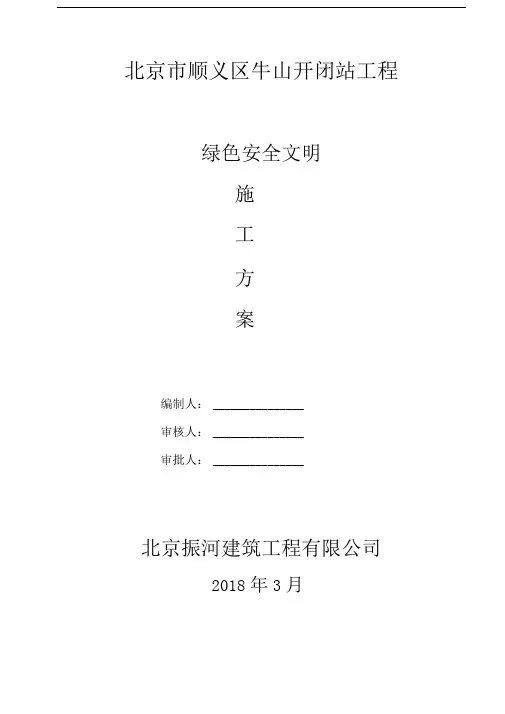 北京市顺义区牛山开闭站工程

绿色安全文明

施

工

方

案

编制人：____________

审核人：____________

审批人：____________

北京振河建筑工程有限公司

2018 年 3 月